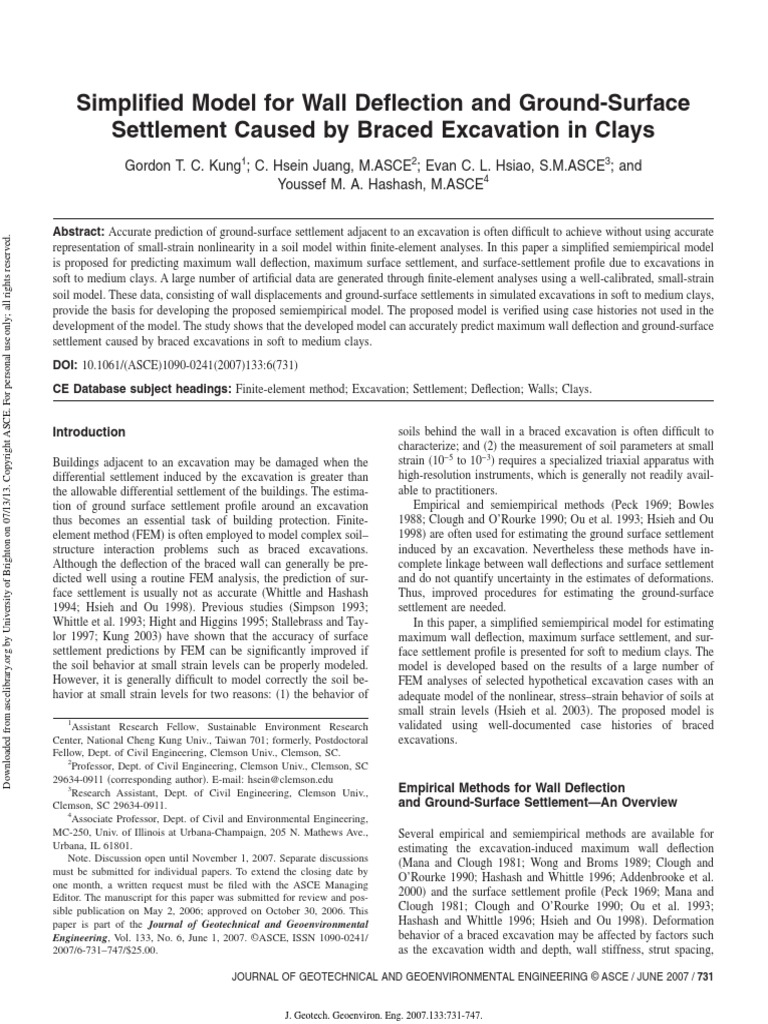 Simplified Model for Wall Deflection and Ground-Surface Settlement Caused by Braced Excavation in Clays

Gordon T. C. Kung$^{1}$; C. Hsein Juang, M.ASCE$^{2}$; Evan C. L. Hsiao, S.M.ASCE$^{3}$; and Youssef M. A. Hashash, M.ASCE$^{4}$

Abstract: Accurate prediction of ground-surface settlement adjacent to an excavation is often difficult to achieve without using accurate representation of small-strain nonlinearity in a soil model within finite-element analyses. In this paper a simplified semiempirical model is proposed for predicting maximum wall deflection, maximum surface settlement, and surface-settlement profile due to excavations in soft to medium clays. A large number of artificial data are generated through finite-element analyses using a well-calibrated, small-strain soil model. These data, consisting of wall displacements and ground-surface settlements in simulated excavations in soft to medium clays, provide the basis for developing the proposed semiempirical model. The proposed model is verified using case histories not used in the development of the model. The study shows that the developed model can accurately predict maximum wall deflection and ground-surface settlement caused by braced excavations in soft to medium clays.

DOI: 10.1061/(ASCE)1090-0241(2007)133:6(731)

CE Database subject headings: Finite-element method; Excavation; Settlement; Deflection; Walls; Clays.

Introduction

Buildings adjacent to an excavation may be damaged when the differential settlement induced by the excavation is greater than the allowable differential settlement of the buildings. The estimation of ground surface settlement profile around an excavation thus becomes an essential task of building protection. Finite-element method (FEM) is often employed to model complex soil–structure interaction problems such as braced excavations. Although the deflection of the braced wall can generally be predicted well using a routine FEM analysis, the prediction of surface settlement is usually not as accurate (Whittle and Hashash 1994; Hsieh and Ou 1998). Previous studies (Simpson 1993; Whittle et al. 1993; Hight and Higgins 1995; Stallebrass and Taylor 1997; Kung 2003) have shown that the accuracy of surface settlement predictions by FEM can be significantly improved if the soil behavior at small strain levels can be properly modeled. However, it is generally difficult to model correctly the soil behavior at small strain levels for two reasons: (1) the behavior of

$^{1}$Assistant Research Fellow, Sustainable Environment Research Center, National Cheng Kung Univ., Taiwan 701; formerly, Postdoctoral Fellow, Dept. of Civil Engineering, Clemson Univ., Clemson, SC.

$^{2}$Professor, Dept. of Civil Engineering, Clemson Univ., Clemson, SC 29634-0911 (corresponding author). E-mail: hsein@clemson.edu

$^{3}$Research Assistant, Dept. of Civil Engineering, Clemson Univ., Clemson, SC 29634-0911.

$^{4}$Associate Professor, Dept. of Civil and Environmental Engineering, MC-250, Univ. of Illinois at Urbana-Champaign, 205 N. Mathews Ave., Urbana, IL 61801.

Note. Discussion open until November 1, 2007. Separate discussions must be submitted for individual papers. To extend the closing date by one month, a written request must be filed with the ASCE Managing Editor. The manuscript for this paper was submitted for review and possible publication on May 2, 2006; approved on October 30, 2006. This paper is part of the Journal of Geotechnical and Geoenvironmental Engineering, Vol. 133, No. 6, June 1, 2007. ©ASCE, ISSN 1090-0241/2007/6-731–747/$25.00.

soils behind the wall in a braced excavation is often difficult to characterize; and (2) the measurement of soil parameters at small strain ($10^{-5}$ to $10^{-3}$) requires a specialized triaxial apparatus with high-resolution instruments, which is generally not readily available to practitioners.

Empirical and semiempirical methods (Peck 1969; Bowles 1988; Clough and O'Rourke 1990; Ou et al. 1993; Hsieh and Ou 1998) are often used for estimating the ground surface settlement induced by an excavation. Nevertheless these methods have incomplete linkage between wall deflections and surface settlement and do not quantify uncertainty in the estimates of deformations. Thus, improved procedures for estimating the ground-surface settlement are needed.

In this paper, a simplified semiempirical model for estimating maximum wall deflection, maximum surface settlement, and surface settlement profile is presented for soft to medium clays. The model is developed based on the results of a large number of FEM analyses of selected hypothetical excavation cases with an adequate model of the nonlinear, stress–strain behavior of soils at small strain levels (Hsieh et al. 2003). The proposed model is validated using well-documented case histories of braced excavations.

Empirical Methods for Wall Deflection and Ground-Surface Settlement—An Overview

Several empirical and semiempirical methods are available for estimating the excavation-induced maximum wall deflection (Mana and Clough 1981; Wong and Broms 1989; Clough and O'Rourke 1990; Hashash and Whittle 1996; Addenbrooke et al. 2000) and the surface settlement profile (Peck 1969; Mana and Clough 1981; Clough and O'Rourke 1990; Ou et al. 1993; Hashash and Whittle 1996; Hsieh and Ou 1998). Deformation behavior of a braced excavation may be affected by factors such as the excavation width and depth, wall stiffness, strut spacing,

JOURNAL OF GEOTECHNICAL AND GEOENVIRONMENTAL ENGINEERING © ASCE / JUNE 2007 / 731

J. Geotech. Geoenviron. Eng. 2007.133:731-747.

Downloaded from ascelibrary.org by University of Brighton on 07/13/13. Copyright ASCE. For personal use only; all rights reserved.